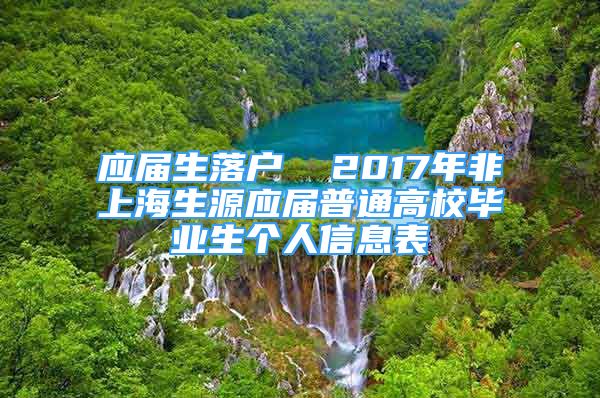 应届生落户  2017年非上海生源应届普通高校毕业生个人信息表